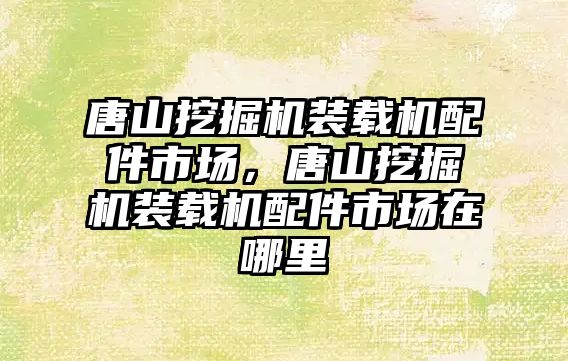 唐山挖掘机装载机配件市场，唐山挖掘机装载机配件市场在哪里